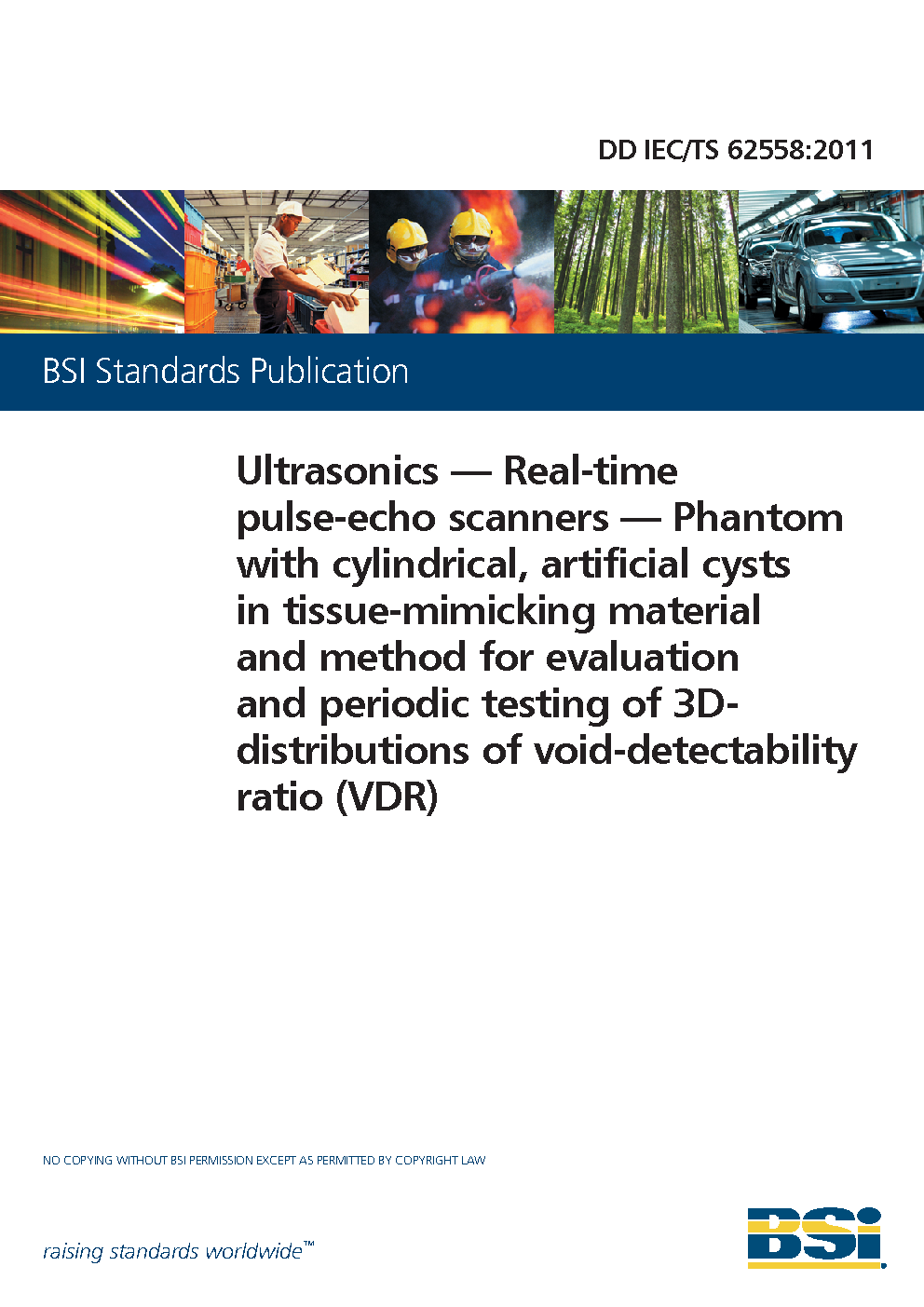 DD IEC/TS 62558:2011

BSI Standards Publication

Ultrasonics — Real-time pulse-echo scanners — Phantom with cylindrical, artificial cysts in tissue-mimicking material and method for evaluation and periodic testing of 3D-distributions of void-detectability ratio (VDR)

NO COPYING WITHOUT BSI PERMISSION EXCEPT AS PERMITTED BY COPYRIGHT LAW

raising standards worldwide™

BSI